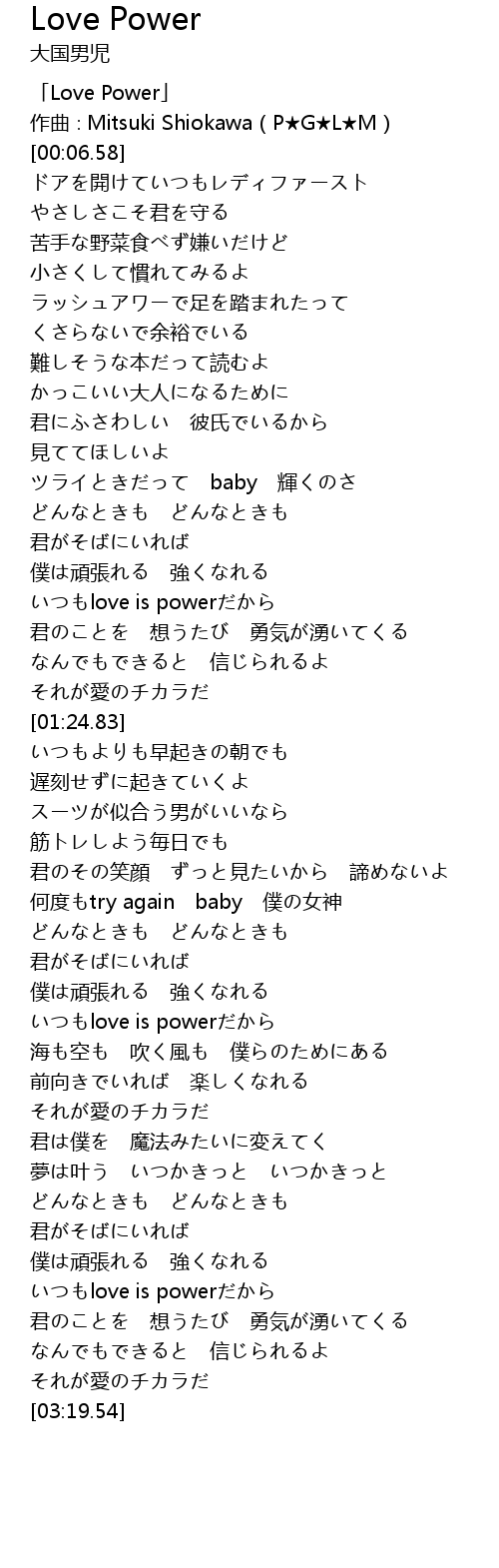 Love Power
大国男児

「Love Power」
作曲 : Mitsuki Shiokawa ( P★G★L★M )
[00:06.58]
ドアを開けていつもレディファースト
やさしさこそ君を守る
苦手な野菜食べず嫌いだけど
小さくして慣れてみるよ
ラッシュアワーで足を踏まれたって
くさらないで余裕でいる
難しそうな本だって読むよ
かっこいい大人になるために
君にふさわしい　彼氏でいるから
見ててほしいよ
ツライときだって　baby　輝くのさ
どんなときも　どんなときも
君がそばにいれば
僕は頑張れる　強くなれる
いつもlove is powerだから
君のことを　想うたび　勇気が湧いてくる
なんでもできると　信じられるよ
それが愛のチカラだ
[01:24.83]
いつもよりも早起きの朝でも
遅刻せずに起きていくよ
スーツが似合う男がいいなら
筋トレしよう毎日でも
君のその笑顔　ずっと見たいから　諦めないよ
何度もtry again　baby　僕の女神
どんなときも　どんなときも
君がそばにいれば
僕は頑張れる　強くなれる
いつもlove is powerだから
海も空も　吹く風も　僕らのためにある
前向きでいれば　楽しくなれる
それが愛のチカラだ
君は僕を　魔法みたいに変えてく
夢は叶う　いつかきっと　いつかきっと
どんなときも　どんなときも
君がそばにいれば
僕は頑張れる　強くなれる
いつもlove is powerだから
君のことを　想うたび　勇気が湧いてくる
なんでもできると　信じられるよ
それが愛のチカラだ
[03:19.54]